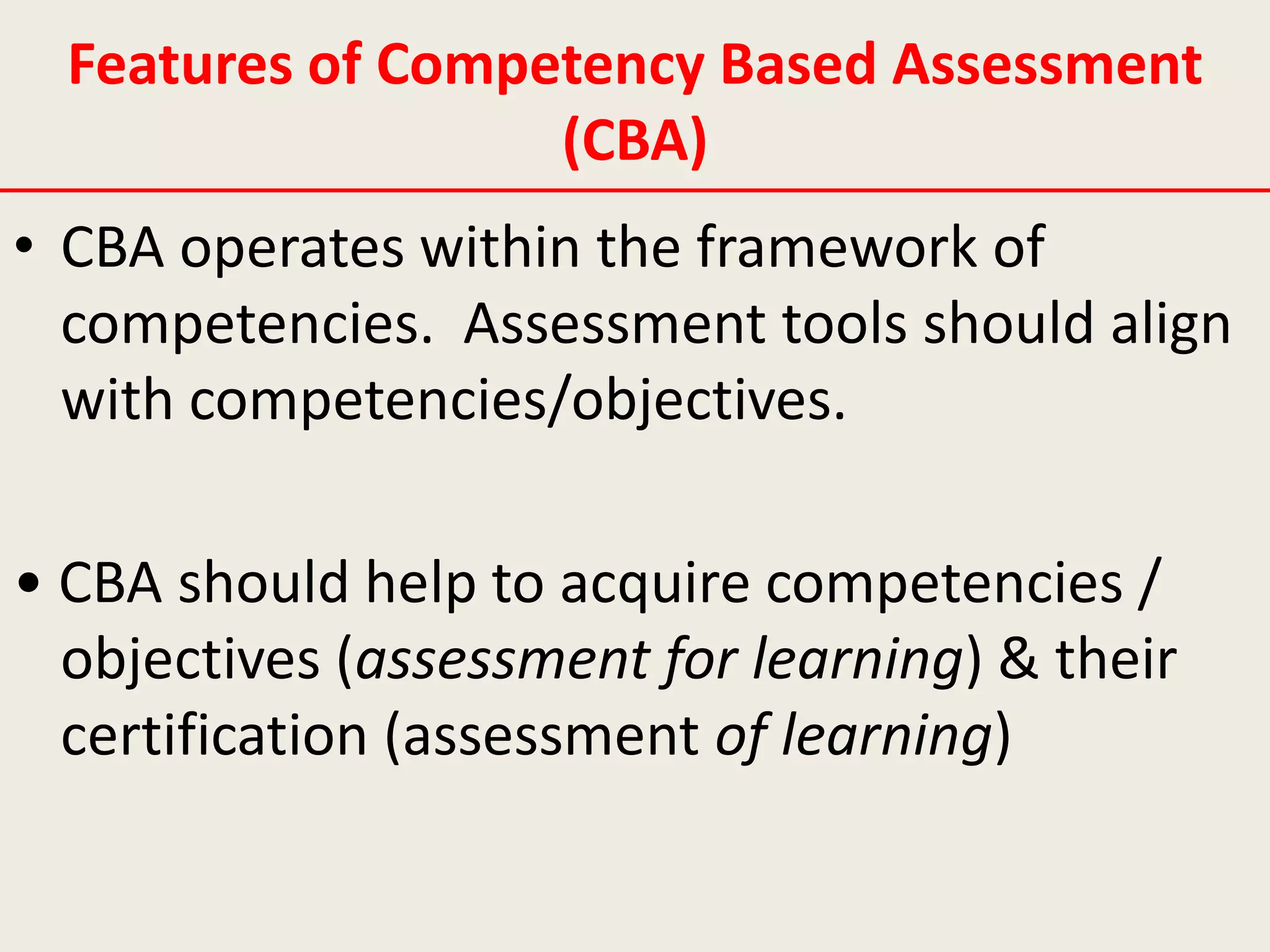 Features of Competency Based Assessment (CBA)

• CBA operates within the framework of competencies. Assessment tools should align with competencies/objectives.

• CBA should help to acquire competencies / objectives (assessment for learning) & their certification (assessment of learning)